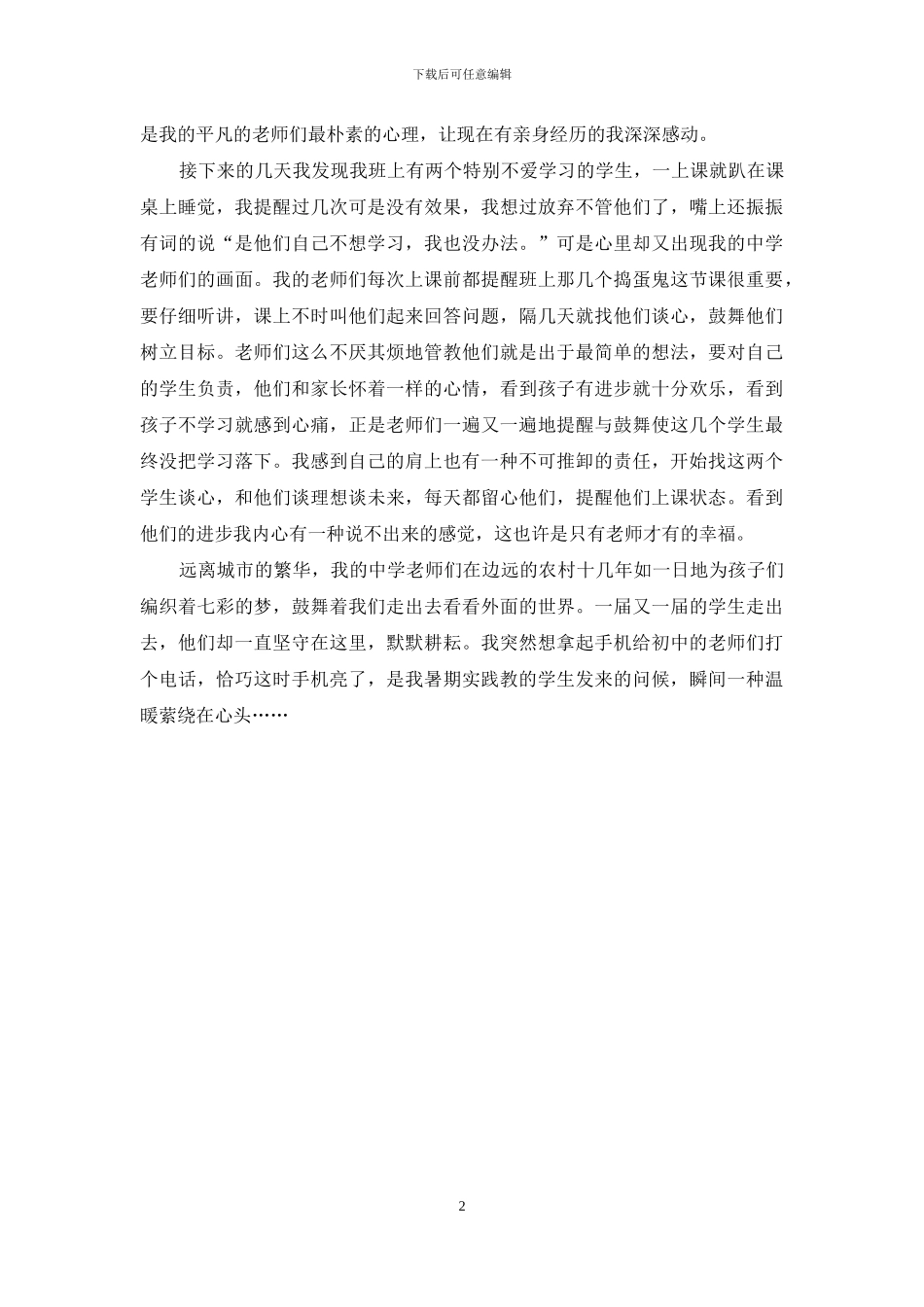 下载后可任意编辑

是我的平凡的老师们最朴素的心理，让现在有亲身经历的我深深感动。

接下来的几天我发现我班上有两个特别不爱学习的学生，一上课就趴在课桌上睡觉，我提醒过几次可是没有效果，我想过放弃不管他们了，嘴上还振振有词的说“是他们自己不想学习，我也没办法。”可是心里却又出现我的中学老师们的画面。我的老师们每次上课前都提醒班上那几个捣蛋鬼这节课很重要，要仔细听讲，课上不时叫他们起来回答问题，隔几天就找他们谈心，鼓舞他们树立目标。老师们这么不厌其烦地管教他们就是出于最简单的想法，要对自己的学生负责，他们和家长怀着一样的心情，看到孩子有进步就十分欢乐，看到孩子不学习就感到心痛，正是老师们一遍又一遍地提醒与鼓舞使这几个学生最终没把学习落下。我感到自己的肩上也有一种不可推卸的责任，开始找这两个学生谈心，和他们谈理想谈未来，每天都留心他们，提醒他们上课状态。看到他们的进步我内心有一种说不出来的感觉，这也许是只有老师才有的幸福。

远离城市的繁华，我的中学老师们在边远的农村十几年如一日地为孩子们编织着七彩的梦，鼓舞着我们走出去看看外面的世界。一届又一届的学生走出去，他们却一直坚守在这里，默默耕耘。我突然想拿起手机给初中的老师们打个电话，恰巧这时手机亮了，是我暑期实践教的学生发来的问候，瞬间一种温暖萦绕在心头……

2